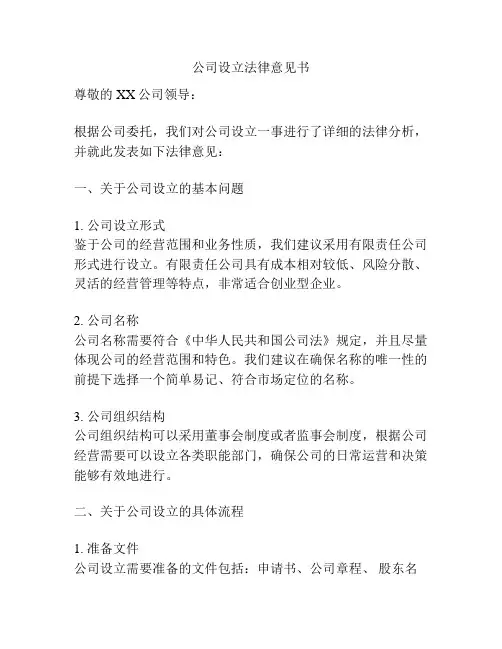 公司设立法律意见书

尊敬的 XX 公司领导：

根据公司委托，我们对公司设立一事进行了详细的法律分析，并就此发表如下法律意见：

一、关于公司设立的基本问题

1. 公司设立形式
鉴于公司的经营范围和业务性质，我们建议采用有限责任公司形式进行设立。有限责任公司具有成本相对较低、风险分散、灵活的经营管理等特点，非常适合创业型企业。

2. 公司名称
公司名称需要符合《中华人民共和国公司法》规定，并且尽量体现公司的经营范围和特色。我们建议在确保名称的唯一性的前提下选择一个简单易记、符合市场定位的名称。

3. 公司组织结构
公司组织结构可以采用董事会制度或者监事会制度，根据公司经营需要可以设立各类职能部门，确保公司的日常运营和决策能够有效地进行。

二、关于公司设立的具体流程

1. 准备文件
公司设立需要准备的文件包括：申请书、公司章程、股东名